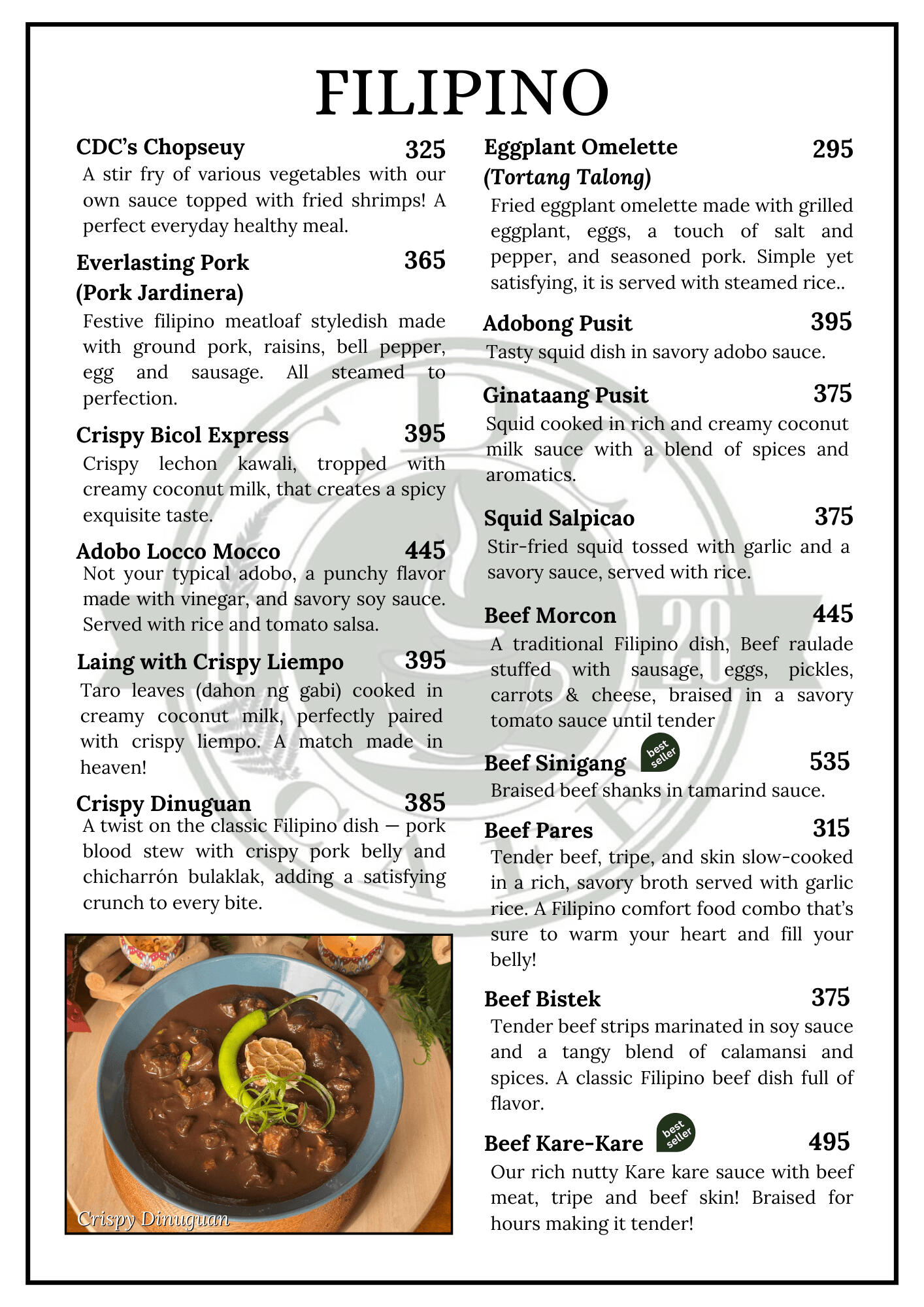 FILIPINO

CDC's Chopseuy 325
A stir fry of various vegetables with our own sauce topped with fried shrimps! A perfect everyday healthy meal.

Everlasting Pork (Pork Jardinera) 365
Festive filipino meatloaf styledish made with ground pork, raisins, bell pepper, egg and sausage. All steamed to perfection.

Crispy Bicol Express 395
Crispy lechon kawali, tropped with creamy coconut milk, that creates a spicy exquisite taste.

Adobo Locco Mocco 445
Not your typical adobo, a punchy flavor made with vinegar, and savory soy sauce. Served with rice and tomato salsa.

Laing with Crispy Liempo 395
Taro leaves (dahon ng gabi) cooked in creamy coconut milk, perfectly paired with crispy liempo. A match made in heaven!

Crispy Dinuguan 385
A twist on the classic Filipino dish — pork blood stew with crispy pork belly and chicharrón bulaklak, adding a satisfying crunch to every bite.

Crispy Dinuguan

Eggplant Omelette (Tortang Talong) 295
Fried eggplant omelette made with grilled eggplant, eggs, a touch of salt and pepper, and seasoned pork. Simple yet satisfying, it is served with steamed rice..

Adobong Pusit 395
Tasty squid dish in savory adobo sauce.

Ginataang Pusit 375
Squid cooked in rich and creamy coconut milk sauce with a blend of spices and aromatics.

Squid Salpicao 375
Stir-fried squid tossed with garlic and a savory sauce, served with rice.

Beef Morcon 445
A traditional Filipino dish, Beef raulade stuffed with sausage, eggs, pickles, carrots & cheese, braised in a savory tomato sauce until tender

Beef Sinigang best seller 535
Braised beef shanks in tamarind sauce.

Beef Pares 315
Tender beef, tripe, and skin slow-cooked in a rich, savory broth served with garlic rice. A Filipino comfort food combo that's sure to warm your heart and fill your belly!

Beef Bistek 375
Tender beef strips marinated in soy sauce and a tangy blend of calamansi and spices. A classic Filipino beef dish full of flavor.

Beef Kare-Kare best seller 495
Our rich nutty Kare kare sauce with beef meat, tripe and beef skin! Braised for hours making it tender!